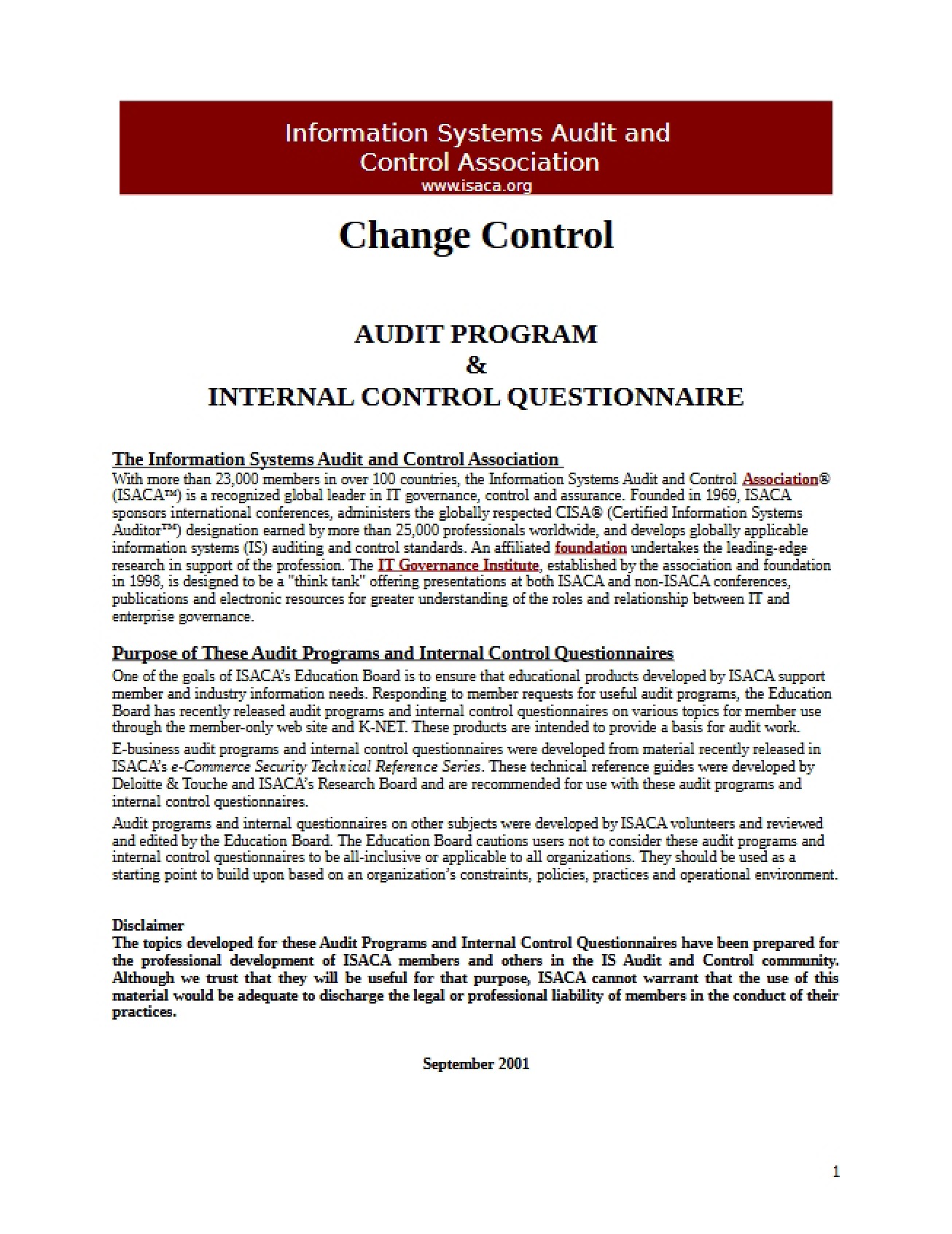 Information Systems Audit and Control Association
www.isaca.org

Change Control

AUDIT PROGRAM
&
INTERNAL CONTROL QUESTIONNAIRE

The Information Systems Audit and Control Association

With more than 23,000 members in over 100 countries, the Information Systems Audit and Control Association® (ISACA™) is a recognized global leader in IT governance, control and assurance. Founded in 1969, ISACA sponsors international conferences, administers the globally respected CISA® (Certified Information Systems Auditor™) designation earned by more than 25,000 professionals worldwide, and develops globally applicable information systems (IS) auditing and control standards. An affiliated foundation undertakes the leading-edge research in support of the profession. The IT Governance Institute, established by the association and foundation in 1998, is designed to be a "think tank" offering presentations at both ISACA and non-ISACA conferences, publications and electronic resources for greater understanding of the roles and relationship between IT and enterprise governance.

Purpose of These Audit Programs and Internal Control Questionnaires

One of the goals of ISACA's Education Board is to ensure that educational products developed by ISACA support member and industry information needs. Responding to member requests for useful audit programs, the Education Board has recently released audit programs and internal control questionnaires on various topics for member use through the member-only web site and K-NET. These products are intended to provide a basis for audit work.

E-business audit programs and internal control questionnaires were developed from material recently released in ISACA's e-Commerce Security Technical Reference Series. These technical reference guides were developed by Deloitte & Touche and ISACA's Research Board and are recommended for use with these audit programs and internal control questionnaires.

Audit programs and internal questionnaires on other subjects were developed by ISACA volunteers and reviewed and edited by the Education Board. The Education Board cautions users not to consider these audit programs and internal control questionnaires to be all-inclusive or applicable to all organizations. They should be used as a starting point to build upon based on an organization's constraints, policies, practices and operational environment.

Disclaimer
The topics developed for these Audit Programs and Internal Control Questionnaires have been prepared for the professional development of ISACA members and others in the IS Audit and Control community. Although we trust that they will be useful for that purpose, ISACA cannot warrant that the use of this material would be adequate to discharge the legal or professional liability of members in the conduct of their practices.

September 2001

1